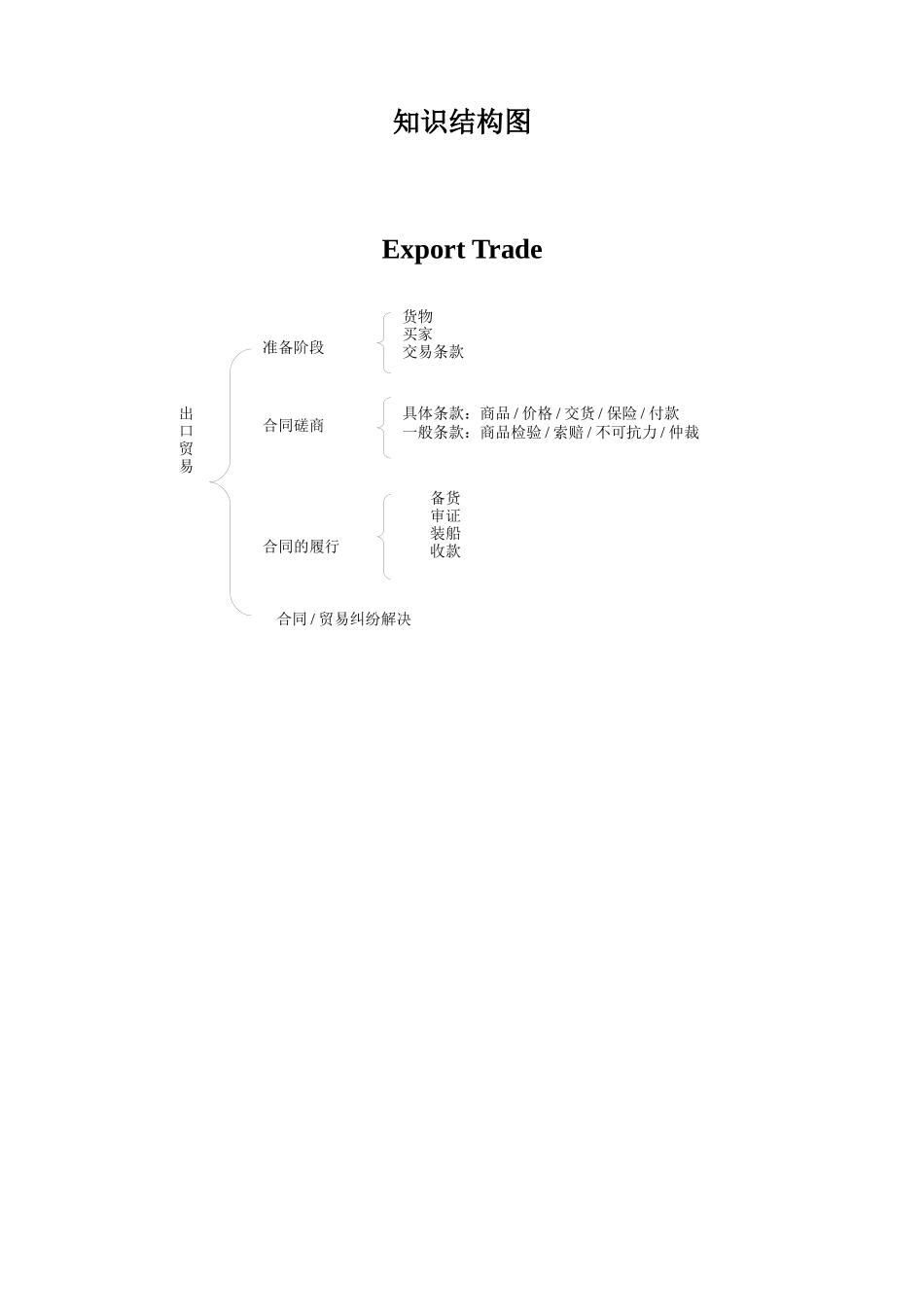 知识结构图

Export Trade

出口贸易

准备阶段

货物
买家
交易条款

合同磋商

具体条款：商品 / 价格 / 交货 / 保险 / 付款
一般条款：商品检验 / 索赔 / 不可抗力 / 仲裁

合同的履行

备货
审证
装船
收款

合同 / 贸易纠纷解决